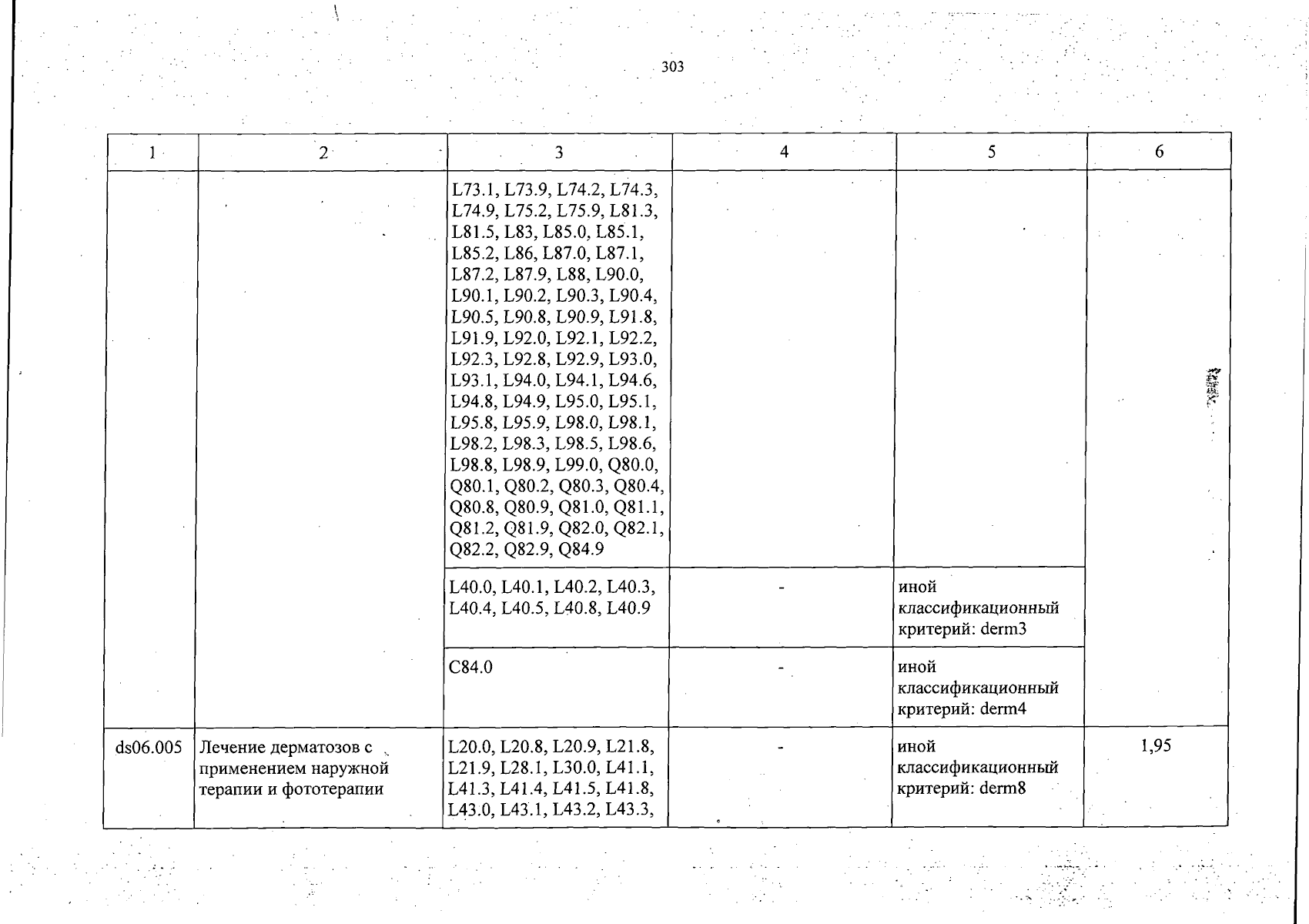 303

| 1 | 2 | 3 | 4 | 5 | 6 |
|---|---|---|---|---|---|
| | | L73.1, L73.9, L74.2, L74.3, L74.9, L75.2, L75.9, L81.3, L81.5, L83, L85.0, L85.1, L85.2, L86, L87.0, L87.1, L87.2, L87.9, L88, L90.0, L90.1, L90.2, L90.3, L90.4, L90.5, L90.8, L90.9, L91.8, L91.9, L92.0, L92.1, L92.2, L92.3, L92.8, L92.9, L93.0, L93.1, L94.0, L94.1, L94.6, L94.8, L94.9, L95.0, L95.1, L95.8, L95.9, L98.0, L98.1, L98.2, L98.3, L98.5, L98.6, L98.8, L98.9, L99.0, Q80.0, Q80.1, Q80.2, Q80.3, Q80.4, Q80.8, Q80.9, Q81.0, Q81.1, Q81.2, Q81.9, Q82.0, Q82.1, Q82.2, Q82.9, Q84.9 | | | |
| | | L40.0, L40.1, L40.2, L40.3, L40.4, L40.5, L40.8, L40.9 | - | иной классификационный критерий: derm3 | |
| | | C84.0 | - | иной классификационный критерий: derm4 | |
| ds06.005 | Лечение дерматозов с применением наружной терапии и фототерапии | L20.0, L20.8, L20.9, L21.8, L21.9, L28.1, L30.0, L41.1, L41.3, L41.4, L41.5, L41.8, L43.0, L43.1, L43.2, L43.3, | - | иной классификационный критерий: derm8 | 1,95 |